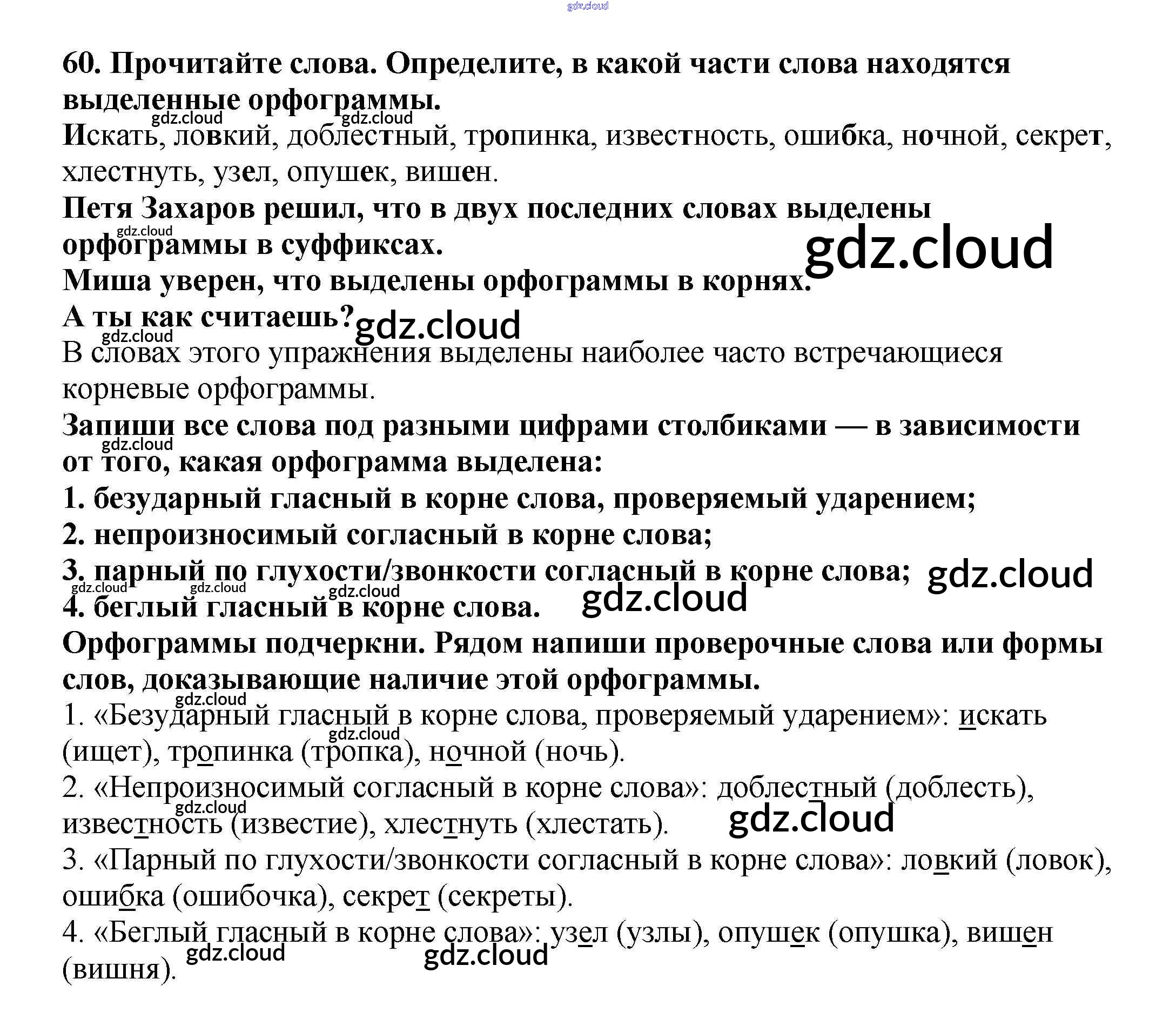 60. Прочитайте слова. Определите, в какой части слова находятся выделенные орфограммы.

Искать, ловкий, доблестный, тропинка, известность, ошибка, ночной, секрет, хлестнуть, узел, опушек, вишен.

Петя Захаров решил, что в двух последних словах выделены орфограммы в суффиксах.

Миша уверен, что выделены орфограммы в корнях.

А ты как считаешь?

В словах этого упражнения выделены наиболее часто встречающиеся корневые орфограммы.

Запиши все слова под разными цифрами столбиками — в зависимости от того, какая орфограмма выделена:

1. безударный гласный в корне слова, проверяемый ударением;
2. непроизносимый согласный в корне слова;
3. парный по глухости/звонкости согласный в корне слова;
4. беглый гласный в корне слова.

Орфограммы подчеркни. Рядом напиши проверочные слова или формы слов, доказывающие наличие этой орфограммы.

1. «Безударный гласный в корне слова, проверяемый ударением»: искать (ищет), тропинка (тропка), ночной (ночь).

2. «Непроизносимый согласный в корне слова»: доблестный (доблесть), известность (известие), хлестнуть (хлестать).

3. «Парный по глухости/звонкости согласный в корне слова»: ловкий (ловок), ошибка (ошибочка), секрет (секреты).

4. «Беглый гласный в корне слова»: узел (узлы), опушек (опушка), вишен (вишня).

gdz.cloud